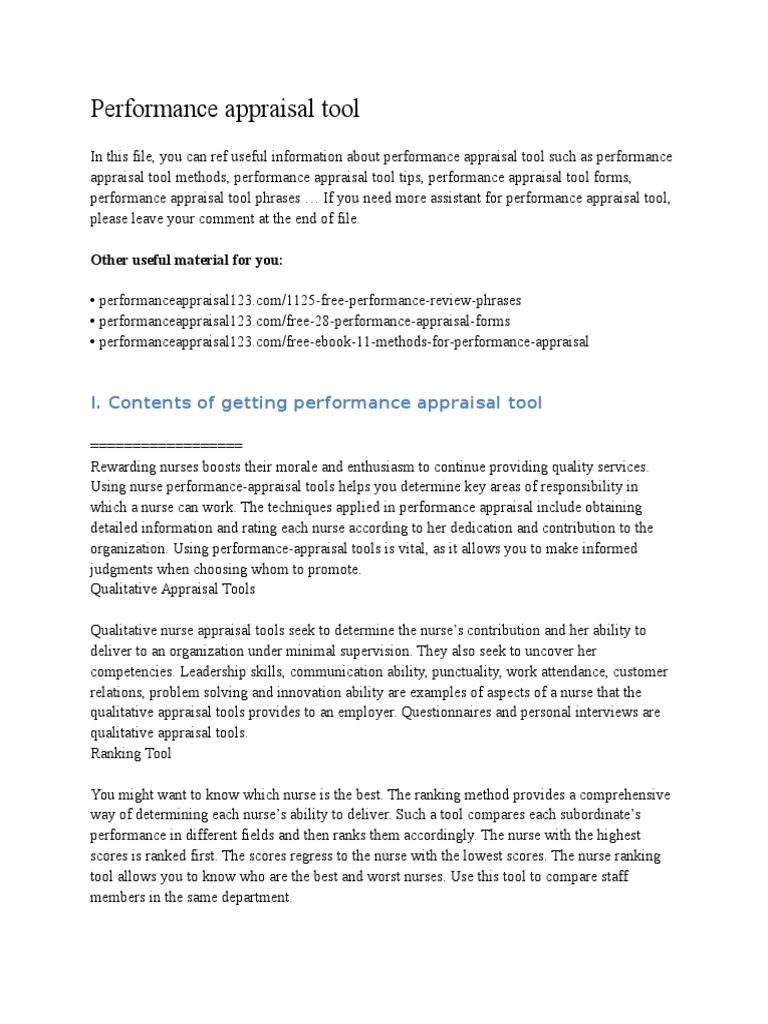 Performance appraisal tool

In this file, you can ref useful information about performance appraisal tool such as performance appraisal tool methods, performance appraisal tool tips, performance appraisal tool forms, performance appraisal tool phrases … If you need more assistant for performance appraisal tool, please leave your comment at the end of file.

Other useful material for you:

• performanceappraisal123.com/1125-free-performance-review-phrases
• performanceappraisal123.com/free-28-performance-appraisal-forms
• performanceappraisal123.com/free-ebook-11-methods-for-performance-appraisal

I. Contents of getting performance appraisal tool

==================
Rewarding nurses boosts their morale and enthusiasm to continue providing quality services. Using nurse performance-appraisal tools helps you determine key areas of responsibility in which a nurse can work. The techniques applied in performance appraisal include obtaining detailed information and rating each nurse according to her dedication and contribution to the organization. Using performance-appraisal tools is vital, as it allows you to make informed judgments when choosing whom to promote.
Qualitative Appraisal Tools

Qualitative nurse appraisal tools seek to determine the nurse's contribution and her ability to deliver to an organization under minimal supervision. They also seek to uncover her competencies. Leadership skills, communication ability, punctuality, work attendance, customer relations, problem solving and innovation ability are examples of aspects of a nurse that the qualitative appraisal tools provides to an employer. Questionnaires and personal interviews are qualitative appraisal tools.
Ranking Tool

You might want to know which nurse is the best. The ranking method provides a comprehensive way of determining each nurse's ability to deliver. Such a tool compares each subordinate's performance in different fields and then ranks them accordingly. The nurse with the highest scores is ranked first. The scores regress to the nurse with the lowest scores. The nurse ranking tool allows you to know who are the best and worst nurses. Use this tool to compare staff members in the same department.